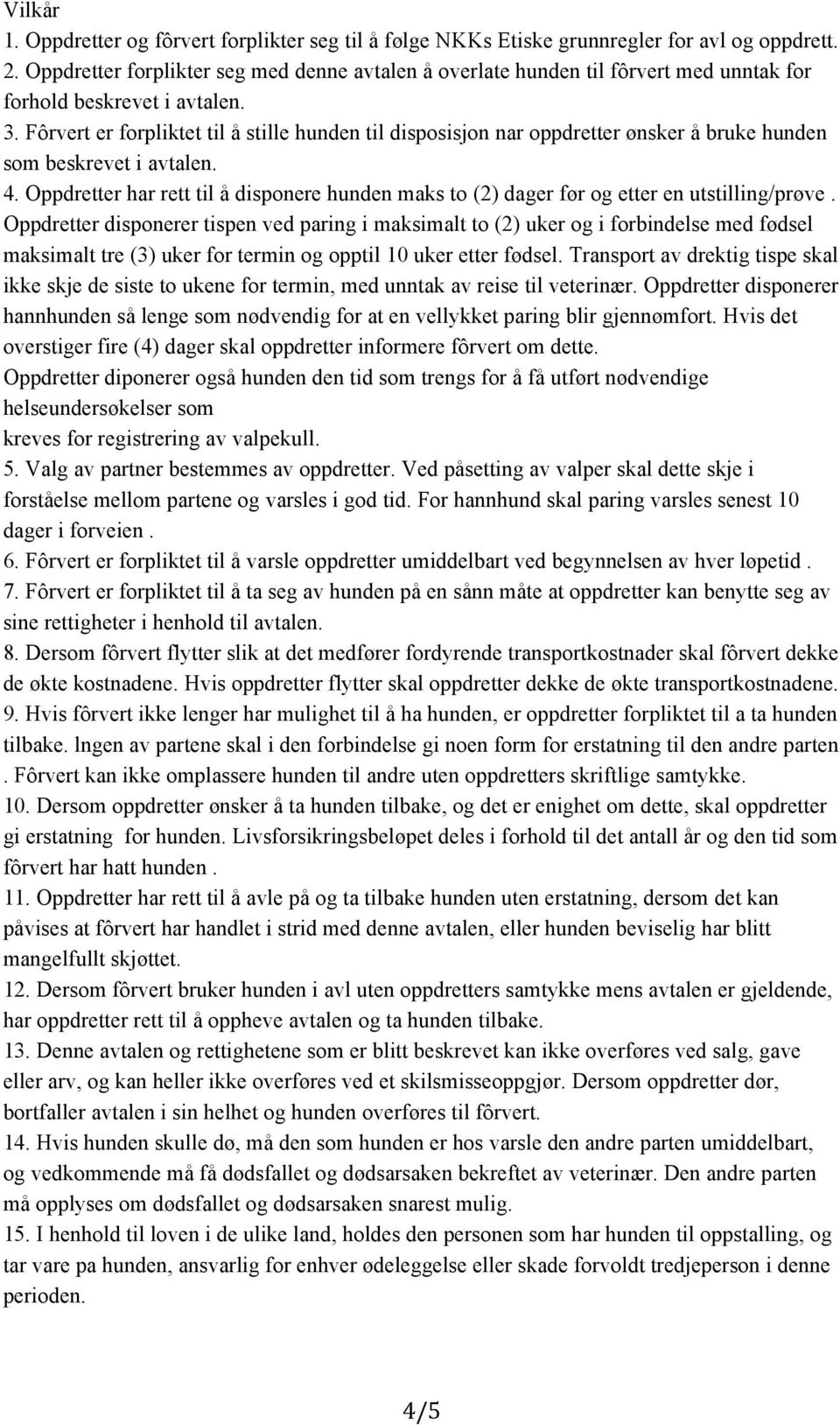 Vilkår
1. Oppdretter og fôrvert forplikter seg til å følge NKKs Etiske grunnregler for avl og oppdrett.
2. Oppdretter forplikter seg med denne avtalen å overlate hunden til fôrvert med unntak for forhold beskrevet i avtalen.
3. Fôrvert er forpliktet til å stille hunden til disposisjon nar oppdretter ønsker å bruke hunden som beskrevet i avtalen.
4. Oppdretter har rett til å disponere hunden maks to (2) dager før og etter en utstilling/prøve . Oppdretter disponerer tispen ved paring i maksimalt to (2) uker og i forbindelse med fødsel maksimalt tre (3) uker for termin og opptil 10 uker etter fødsel. Transport av drektig tispe skal ikke skje de siste to ukene for termin, med unntak av reise til veterinær. Oppdretter disponerer hannhunden så lenge som nødvendig for at en vellykket paring blir gjennømfort. Hvis det overstiger fire (4) dager skal oppdretter informere fôrvert om dette.
Oppdretter diponerer også hunden den tid som trengs for å få utført nødvendige helseundersøkelser som
kreves for registrering av valpekull.
5. Valg av partner bestemmes av oppdretter. Ved påsetting av valper skal dette skje i forståelse mellom partene og varsles i god tid. For hannhund skal paring varsles senest 10 dager i forveien .
6. Fôrvert er forpliktet til å varsle oppdretter umiddelbart ved begynnelsen av hver løpetid .
7. Fôrvert er forpliktet til å ta seg av hunden på en sånn måte at oppdretter kan benytte seg av sine rettigheter i henhold til avtalen.
8. Dersom fôrvert flytter slik at det medfører fordyrende transportkostnader skal fôrvert dekke de økte kostnadene. Hvis oppdretter flytter skal oppdretter dekke de økte transportkostnadene.
9. Hvis fôrvert ikke lenger har mulighet til å ha hunden, er oppdretter forpliktet til a ta hunden tilbake. lngen av partene skal i den forbindelse gi noen form for erstatning til den andre parten . Fôrvert kan ikke omplassere hunden til andre uten oppdretters skriftlige samtykke.
10. Dersom oppdretter ønsker å ta hunden tilbake, og det er enighet om dette, skal oppdretter gi erstatning for hunden. Livsforsikringsbeløpet deles i forhold til det antall år og den tid som fôrvert har hatt hunden .
11. Oppdretter har rett til å avle på og ta tilbake hunden uten erstatning, dersom det kan påvises at fôrvert har handlet i strid med denne avtalen, eller hunden beviselig har blitt mangelfullt skjøttet.
12. Dersom fôrvert bruker hunden i avl uten oppdretters samtykke mens avtalen er gjeldende, har oppdretter rett til å oppheve avtalen og ta hunden tilbake.
13. Denne avtalen og rettighetene som er blitt beskrevet kan ikke overføres ved salg, gave eller arv, og kan heller ikke overføres ved et skilsmisseoppgjør. Dersom oppdretter dør, bortfaller avtalen i sin helhet og hunden overføres til fôrvert.
14. Hvis hunden skulle dø, må den som hunden er hos varsle den andre parten umiddelbart, og vedkommende må få dødsfallet og dødsarsaken bekreftet av veterinær. Den andre parten må opplyses om dødsfallet og dødsarsaken snarest mulig.
15. I henhold til loven i de ulike land, holdes den personen som har hunden til oppstalling, og tar vare pa hunden, ansvarlig for enhver ødeleggelse eller skade forvoldt tredjeperson i denne perioden.

4/5